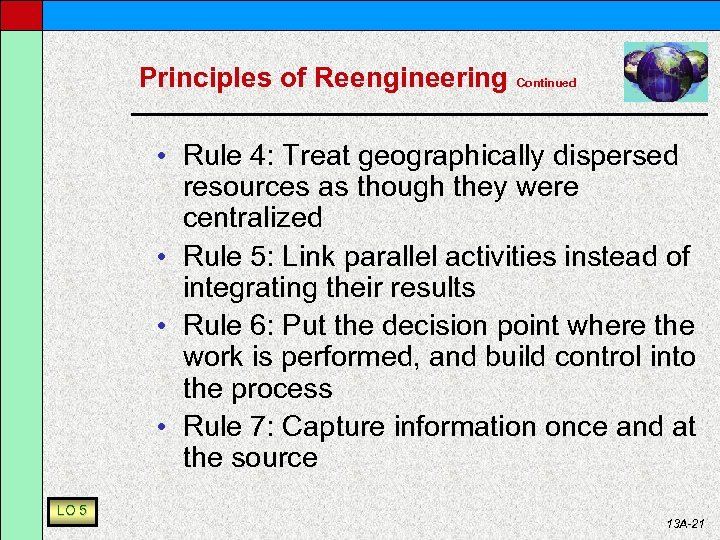 Principles of Reengineering Continued

• Rule 4: Treat geographically dispersed resources as though they were centralized
• Rule 5: Link parallel activities instead of integrating their results
• Rule 6: Put the decision point where the work is performed, and build control into the process
• Rule 7: Capture information once and at the source

LO 5

13A-21